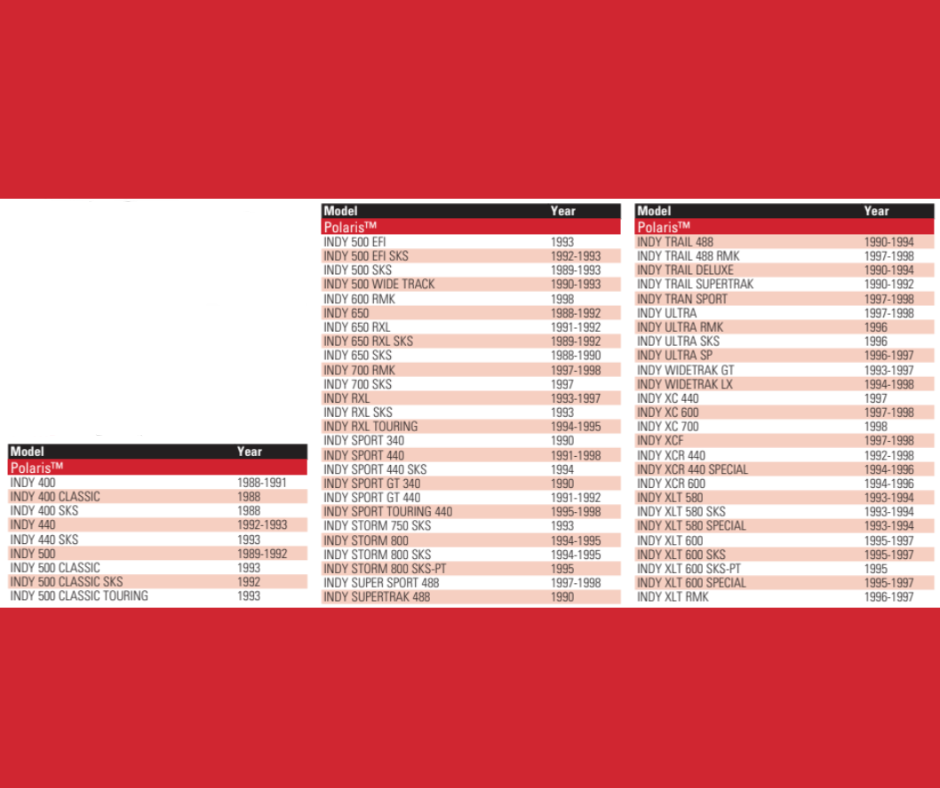 | Model | Year |
|---|---|
| Polaris™ | |
| INDY 400 | 1988-1991 |
| INDY 400 CLASSIC | 1988 |
| INDY 400 SKS | 1988 |
| INDY 440 | 1992-1993 |
| INDY 440 SKS | 1993 |
| INDY 500 | 1989-1992 |
| INDY 500 CLASSIC | 1993 |
| INDY 500 CLASSIC SKS | 1992 |
| INDY 500 CLASSIC TOURING | 1993 |

| Model | Year |
|---|---|
| Polaris™ | |
| INDY 500 EFI | 1993 |
| INDY 500 EFI SKS | 1992-1993 |
| INDY 500 SKS | 1989-1993 |
| INDY 500 WIDE TRACK | 1990-1993 |
| INDY 600 RMK | 1998 |
| INDY 650 | 1988-1992 |
| INDY 650 RXL | 1991-1992 |
| INDY 650 RXL SKS | 1989-1992 |
| INDY 650 SKS | 1988-1990 |
| INDY 700 RMK | 1997-1998 |
| INDY 700 SKS | 1997 |
| INDY RXL | 1993-1997 |
| INDY RXL SKS | 1993 |
| INDY RXL TOURING | 1994-1995 |
| INDY SPORT 340 | 1990 |
| INDY SPORT 440 | 1991-1998 |
| INDY SPORT 440 SKS | 1994 |
| INDY SPORT GT 340 | 1990 |
| INDY SPORT GT 440 | 1991-1992 |
| INDY SPORT TOURING 440 | 1995-1998 |
| INDY STORM 750 SKS | 1993 |
| INDY STORM 800 | 1994-1995 |
| INDY STORM 800 SKS | 1994-1995 |
| INDY STORM 800 SKS-PT | 1995 |
| INDY SUPER SPORT 488 | 1997-1998 |
| INDY SUPERTRAK 488 | 1990 |

| Model | Year |
|---|---|
| Polaris™ | |
| INDY TRAIL 488 | 1990-1994 |
| INDY TRAIL 488 RMK | 1997-1998 |
| INDY TRAIL DELUXE | 1990-1994 |
| INDY TRAIL SUPERTRAK | 1990-1992 |
| INDY TRAN SPORT | 1997-1998 |
| INDY ULTRA | 1997-1998 |
| INDY ULTRA RMK | 1996 |
| INDY ULTRA SKS | 1996 |
| INDY ULTRA SP | 1996-1997 |
| INDY WIDETRAK GT | 1993-1997 |
| INDY WIDETRAK LX | 1994-1998 |
| INDY XC 440 | 1997 |
| INDY XC 600 | 1997-1998 |
| INDY XC 700 | 1998 |
| INDY XCF | 1997-1998 |
| INDY XCR 440 | 1992-1998 |
| INDY XCR 440 SPECIAL | 1994-1996 |
| INDY XCR 600 | 1994-1996 |
| INDY XLT 580 | 1993-1994 |
| INDY XLT 580 SKS | 1993-1994 |
| INDY XLT 580 SPECIAL | 1993-1994 |
| INDY XLT 600 | 1995-1997 |
| INDY XLT 600 SKS | 1995-1997 |
| INDY XLT 600 SKS-PT | 1995 |
| INDY XLT 600 SPECIAL | 1995-1997 |
| INDY XLT RMK | 1996-1997 |